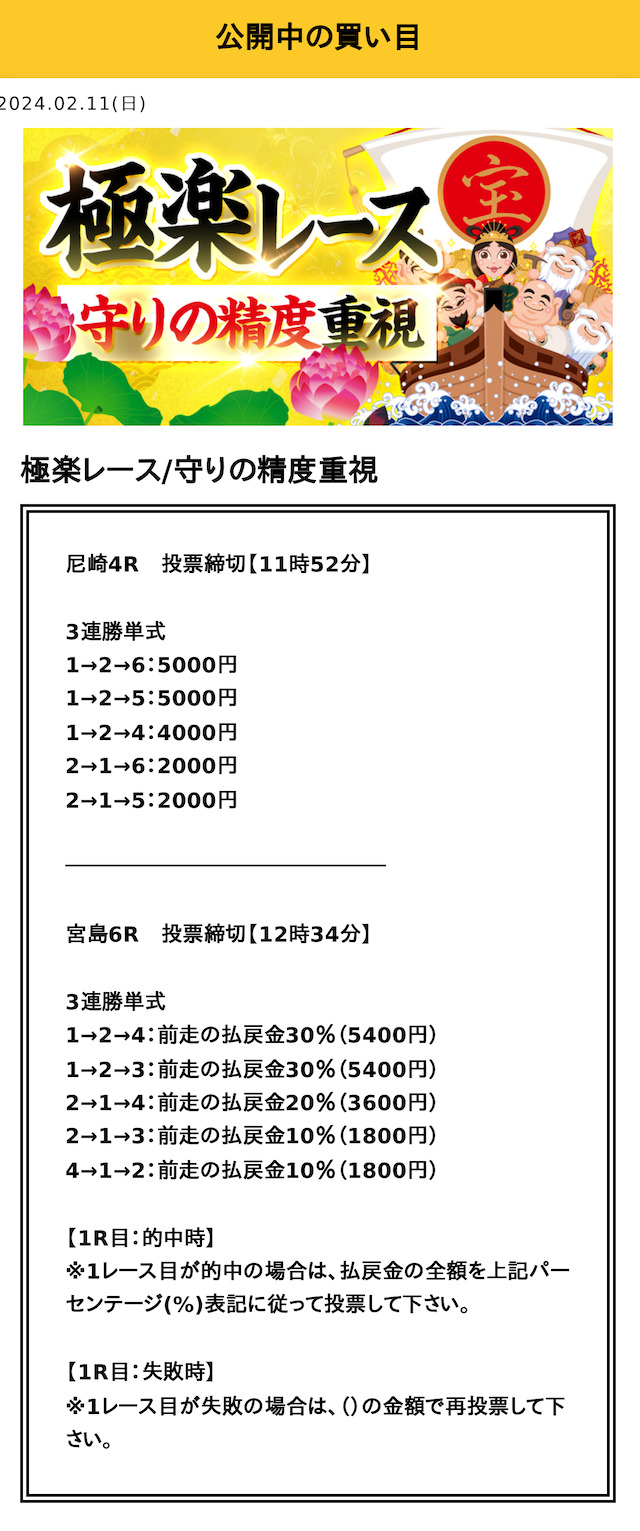 公開中の買い目

2024.02.11(日)

極楽レース
宝
守りの精度重視

極楽レース/守りの精度重視

尼崎4R　投票締切【11時52分】

3連勝単式
1→2→6：5000円
1→2→5：5000円
1→2→4：4000円
2→1→6：2000円
2→1→5：2000円

宮島6R　投票締切【12時34分】

3連勝単式
1→2→4：前走の払戻金30％（5400円）
1→2→3：前走の払戻金30％（5400円）
2→1→4：前走の払戻金20％（3600円）
2→1→3：前走の払戻金10％（1800円）
4→1→2：前走の払戻金10％（1800円）

【1R目：的中時】
※1レース目が的中の場合は、払戻金の全額を上記パーセンテージ(%)表記に従って投票して下さい。

【1R目：失敗時】
※1レース目が失敗の場合は、()の金額で再投票して下さい。